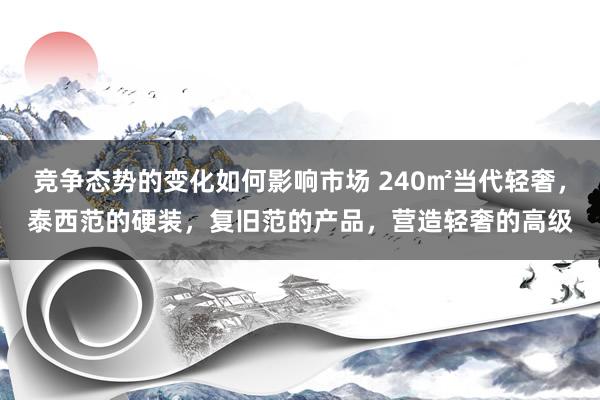 竞争态势的变化如何影响市场 240㎡当代轻奢，泰西范的硬装，复旧范的产品，营造轻奢的高级